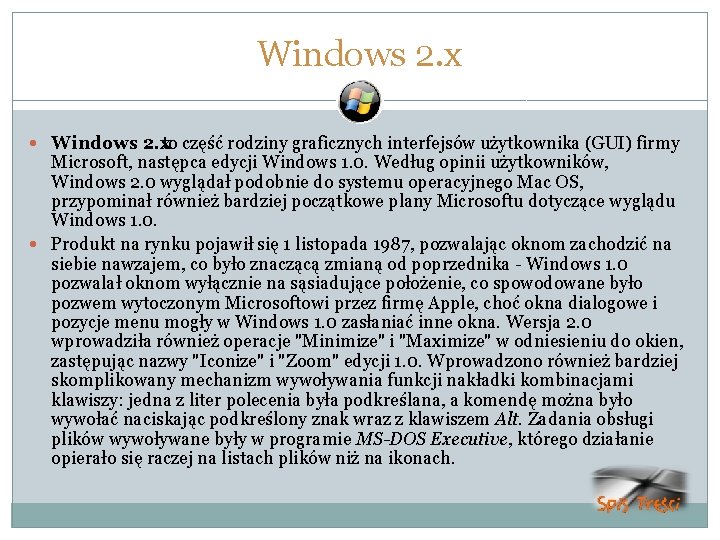 Windows 2.x

Windows 2.x to część rodziny graficznych interfejsów użytkownika (GUI) firmy Microsoft, następca edycji Windows 1.0. Według opinii użytkowników, Windows 2.0 wyglądał podobnie do systemu operacyjnego Mac OS, przypominał również bardziej początkowe plany Microsoftu dotyczące wyglądu Windows 1.0.

Produkt na rynku pojawił się 1 listopada 1987, pozwalając oknom zachodzić na siebie nawzajem, co było znaczącą zmianą od poprzednika - Windows 1.0 pozwalał oknom wyłącznie na sąsiadujące położenie, co spowodowane było pozwem wytoczonym Microsoftowi przez firmę Apple, choć okna dialogowe i pozycje menu mogły w Windows 1.0 zasłaniać inne okna. Wersja 2.0 wprowadziła również operacje "Minimize" i "Maximize" w odniesieniu do okien, zastępując nazwy "Iconize" i "Zoom" edycji 1.0. Wprowadzono również bardziej skomplikowany mechanizm wywoływania funkcji nakładki kombinacjami klawiszy: jedna z liter polecenia była podkreślana, a komendę można było wywołać naciskając podkreślony znak wraz z klawiszem Alt. Zadania obsługi plików wywoływane były w programie MS-DOS Executive, którego działanie opierało się raczej na listach plików niż na ikonach.

Spis Treści